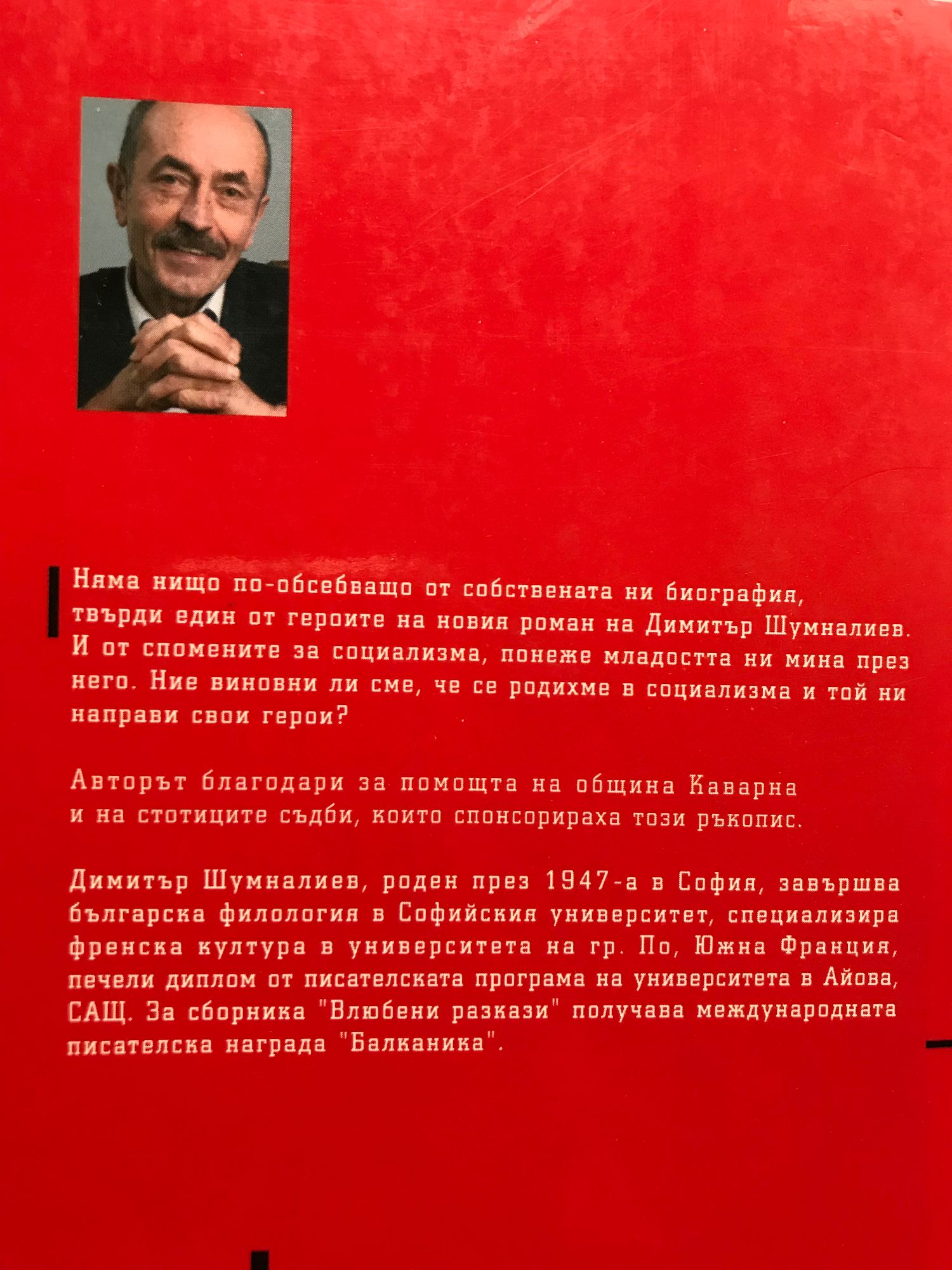 Няма нищо по-обсебващо от собствената ни биография, твърди един от героите на новия роман на Димитър Шумналиев. И от спомените за социализма, понеже младостта ни мина през него. Ние виновни ли сме, че се родихме в социализма и той ни направи свои герои?

Авторът благодари за помощта на община Каварна и на стотиците съдби, които спонсорираха този ръкопис.

Димитър Шумналиев, роден през 1947-а в София, завършва българска филология в Софийския университет, специализира френска култура в университета на гр. По, Южна Франция, печели диплом от писателската програма на университета в Айова, САЩ. За сборника "Влюбени разкази" получава международната писателска награда "Балканика".